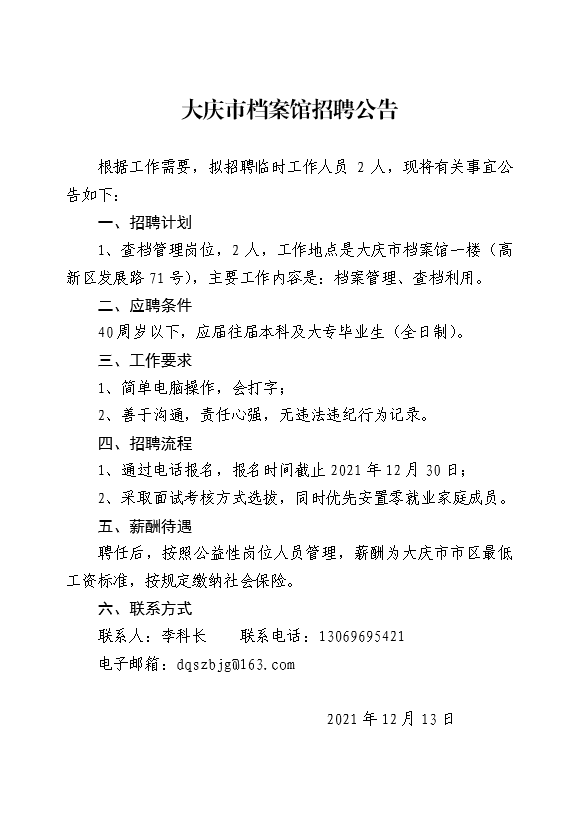 大庆市档案馆招聘公告

根据工作需要，拟招聘临时工作人员 2 人，现将有关事宜公告如下：

一、招聘计划

1、查档管理岗位，2 人，工作地点是大庆市档案馆一楼（高新区发展路 71 号），主要工作内容是：档案管理、查档利用。

二、应聘条件

40周岁以下，应届往届本科及大专毕业生（全日制）。

三、工作要求

1、简单电脑操作，会打字；

2、善于沟通，责任心强，无违法违纪行为记录。

四、招聘流程

1、通过电话报名，报名时间截止 2021 年 12 月 30 日；

2、采取面试考核方式选拔，同时优先安置零就业家庭成员。

五、薪酬待遇

聘任后，按照公益性岗位人员管理，薪酬为大庆市市区最低工资标准，按规定缴纳社会保险。

六、联系方式

联系人：李科长　　联系电话：13069695421

电子邮箱：dqszbjg@163.com

2021 年 12 月 13 日